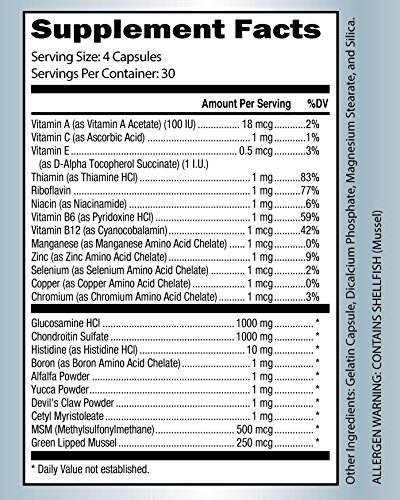 Supplement Facts

Serving Size: 4 Capsules
Servings Per Container: 30

| | Amount Per Serving | %DV |
|---|---|---|
| Vitamin A (as Vitamin A Acetate) (100 IU) | 18 mcg | 2% |
| Vitamin C (as Ascorbic Acid) | 1 mg | 1% |
| Vitamin E (as D-Alpha Tocopherol Succinate) (1 I.U.) | 0.5 mcg | 3% |
| Thiamin (as Thiamine HCl) | 1 mg | 83% |
| Riboflavin | 1 mg | 77% |
| Niacin (as Niacinamide) | 1 mg | 6% |
| Vitamin B6 (as Pyridoxine HCl) | 1 mg | 59% |
| Vitamin B12 (as Cyanocobalamin) | 1 mcg | 42% |
| Manganese (as Manganese Amino Acid Chelate) | 1 mcg | 0% |
| Zinc (as Zinc Amino Acid Chelate) | 1 mg | 9% |
| Selenium (as Selenium Amino Acid Chelate) | 1 mcg | 2% |
| Copper (as Copper Amino Acid Chelate) | 1 mcg | 0% |
| Chromium (as Chromium Amino Acid Chelate) | 1 mcg | 3% |
| Glucosamine HCl | 1000 mg | * |
| Chondroitin Sulfate | 1000 mg | * |
| Histidine (as Histidine HCl) | 10 mg | * |
| Boron (as Boron Amino Acid Chelate) | 1 mg | * |
| Alfalfa Powder | 1 mg | * |
| Yucca Powder | 1 mg | * |
| Devil's Claw Powder | 1 mg | * |
| Cetyl Myristoleate | 1 mg | * |
| MSM (Methylsulfonylmethane) | 500 mcg | * |
| Green Lipped Mussel | 250 mcg | * |

* Daily Value not established.

Other Ingredients: Gelatin Capsule, Dicalcium Phosphate, Magnesium Stearate, and Silica.
ALLERGEN WARNING: CONTAINS SHELLFISH (Mussel)